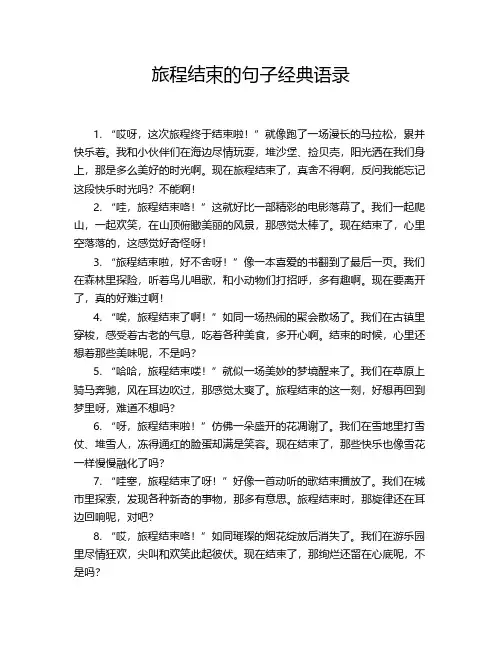 旅程结束的句子经典语录

1. “哎呀，这次旅程终于结束啦！”就像跑了一场漫长的马拉松，累并快乐着。我和小伙伴们在海边尽情玩耍，堆沙堡、捡贝壳，阳光洒在我们身上，那是多么美好的时光啊。现在旅程结束了，真舍不得啊，反问我能忘记这段快乐时光吗？不能啊！

2. “哇，旅程结束咯！”这就好比一部精彩的电影落幕了。我们一起爬山，一起欢笑，在山顶俯瞰美丽的风景，那感觉太棒了。现在结束了，心里空落落的，这感觉好奇怪呀！

3. “旅程结束啦，好不舍呀！”像一本喜爱的书翻到了最后一页。我们在森林里探险，听着鸟儿唱歌，和小动物们打招呼，多有趣啊。现在要离开了，真的好难过啊！

4. “唉，旅程结束了啊！”如同一场热闹的聚会散场了。我们在古镇里穿梭，感受着古老的气息，吃着各种美食，多开心啊。结束的时候，心里还想着那些美味呢，不是吗？

5. “哈哈，旅程结束喽！”就似一场美妙的梦境醒来了。我们在草原上骑马奔驰，风在耳边吹过，那感觉太爽了。旅程结束的这一刻，好想再回到梦里呀，难道不想吗？

6. “呀，旅程结束啦！”仿佛一朵盛开的花凋谢了。我们在雪地里打雪仗、堆雪人，冻得通红的脸蛋却满是笑容。现在结束了，那些快乐也像雪花一样慢慢融化了吗？

7. “哇塞，旅程结束了呀！”好像一首动听的歌结束播放了。我们在城市里探索，发现各种新奇的事物，那多有意思。旅程结束时，那旋律还在耳边回响呢，对吧？

8. “哎，旅程结束咯！”如同璀璨的烟花绽放后消失了。我们在游乐园里尽情狂欢，尖叫和欢笑此起彼伏。现在结束了，那绚烂还留在心底呢，不是吗？